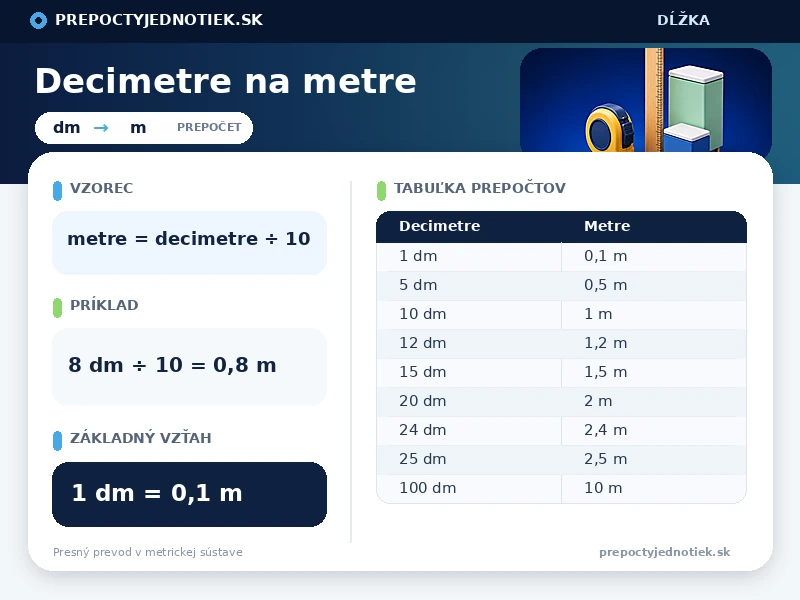 PREPOCTYJEDNOTIEK.SK

DĹŽKA

Decimetre na metre

dm → m PREPOČET

VZOREC

metre = decimetre ÷ 10

PRÍKLAD

8 dm ÷ 10 = 0,8 m

ZÁKLADNÝ VZŤAH

1 dm = 0,1 m

TABUĽKA PREPOČTOV

| Decimetre | Metre |
|---|---|
| 1 dm | 0,1 m |
| 5 dm | 0,5 m |
| 10 dm | 1 m |
| 12 dm | 1,2 m |
| 15 dm | 1,5 m |
| 20 dm | 2 m |
| 24 dm | 2,4 m |
| 25 dm | 2,5 m |
| 100 dm | 10 m |

Presný prevod v metrickej sústave

prepoctyjednotiek.sk